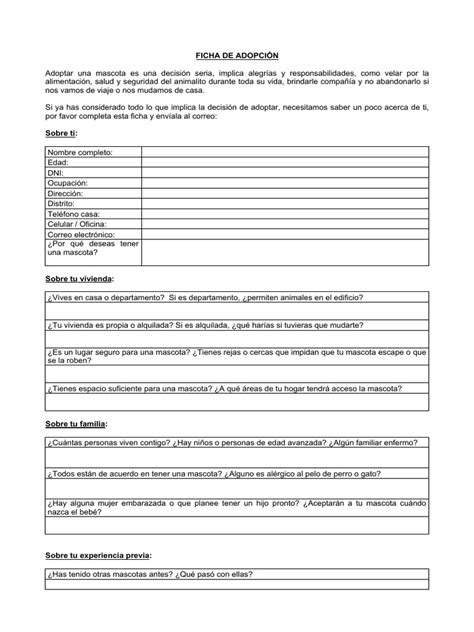 FICHA DE ADOPCIÓN

Adoptar una mascota es una decisión seria, implica alegrías y responsabilidades, como velar por la alimentación, salud y seguridad del animalito durante toda su vida, brindarle compañía y no abandonarlo si nos vamos de viaje o nos mudamos de casa.

Si ya has considerado todo lo que implica la decisión de adoptar, necesitamos saber un poco acerca de ti, por favor completa esta ficha y envíala al correo:

Sobre ti:

Nombre completo:
Edad:
DNI:
Ocupación:
Dirección:
Distrito:
Teléfono casa:
Celular / Oficina:
Correo electrónico:
¿Por qué deseas tener una mascota?

Sobre tu vivienda:

¿Vives en casa o departamento? Si es departamento, ¿permiten animales en el edificio?

¿Tu vivienda es propia o alquilada? Si es alquilada, ¿qué harías si tuvieras que mudarte?

¿Es un lugar seguro para una mascota? ¿Tienes rejas o cercas que impidan que tu mascota escape o que se la roben?

¿Tienes espacio suficiente para una mascota? ¿A qué áreas de tu hogar tendrá acceso la mascota?

Sobre tu familia:

¿Cuántas personas viven contigo? ¿Hay niños o personas de edad avanzada? ¿Algún familiar enfermo?

¿Todos están de acuerdo en tener una mascota? ¿Alguno es alérgico al pelo de perro o gato?

¿Hay alguna mujer embarazada o que planee tener un hijo pronto? ¿Aceptarán a tu mascota cuándo nazca el bebé?

Sobre tu experiencia previa:

¿Has tenido otras mascotas antes? ¿Qué pasó con ellas?